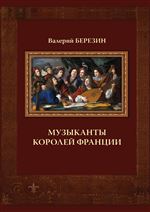 Валерий БЕРЕЗИН

МУЗЫКАНТЫ КОРОЛЕЙ ФРАНЦИИ